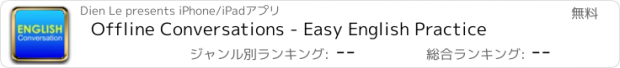 ENGLISH
Conversation

Dien Le presents iPhone/iPadアプリ

無料

Offline Conversations - Easy English Practice

ジャンル別ランキング: --

総合ランキング: --